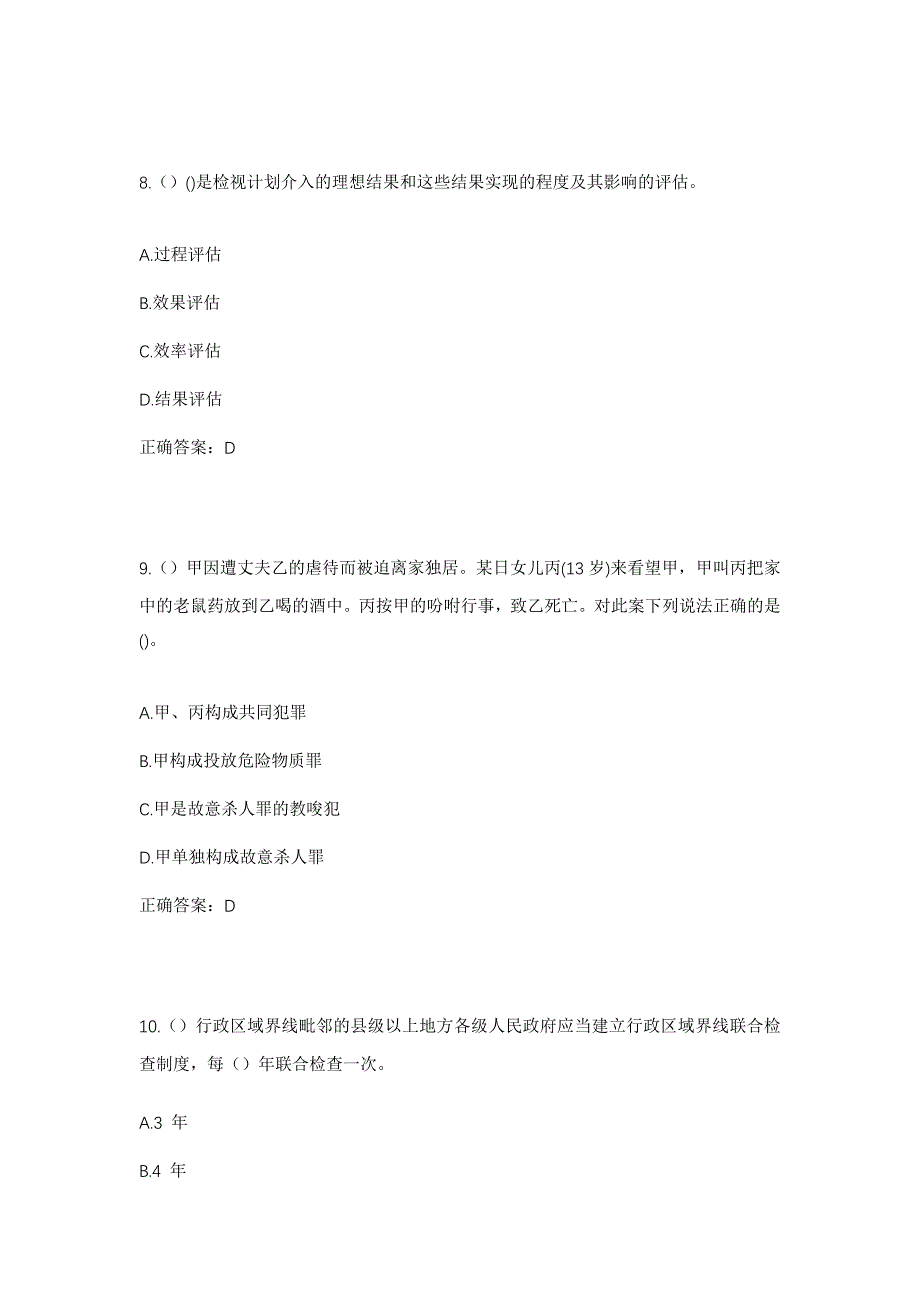 8.（）()是检视计划介入的理想结果和这些结果实现的程度及其影响的评估。

A.过程评估

B.效果评估

C.效率评估

D.结果评估

正确答案：D

9.（）甲因遭丈夫乙的虐待而被迫离家独居。某日女儿丙(13 岁)来看望甲，甲叫丙把家中的老鼠药放到乙喝的酒中。丙按甲的吩咐行事，致乙死亡。对此案下列说法正确的是()。

A.甲、丙构成共同犯罪

B.甲构成投放危险物质罪

C.甲是故意杀人罪的教唆犯

D.甲单独构成故意杀人罪

正确答案：D

10.（）行政区域界线毗邻的县级以上地方各级人民政府应当建立行政区域界线联合检查制度，每（）年联合检查一次。

A.3 年

B.4 年